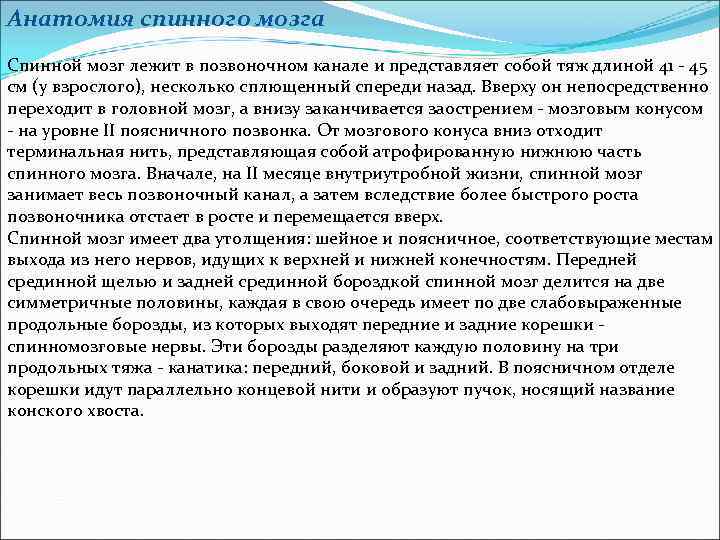 Анатомия спинного мозга

Спинной мозг лежит в позвоночном канале и представляет собой тяж длиной 41 - 45 см (у взрослого), несколько сплющенный спереди назад. Вверху он непосредственно переходит в головной мозг, а внизу заканчивается заострением - мозговым конусом - на уровне II поясничного позвонка. От мозгового конуса вниз отходит терминальная нить, представляющая собой атрофированную нижнюю часть спинного мозга. Вначале, на II месяце внутриутробной жизни, спинной мозг занимает весь позвоночный канал, а затем вследствие более быстрого роста позвоночника отстает в росте и перемещается вверх.
Спинной мозг имеет два утолщения: шейное и поясничное, соответствующие местам выхода из него нервов, идущих к верхней и нижней конечностям. Передней срединной щелью и задней срединной бороздкой спинной мозг делится на две симметричные половины, каждая в свою очередь имеет по две слабовыраженные продольные борозды, из которых выходят передние и задние корешки - спинномозговые нервы. Эти борозды разделяют каждую половину на три продольных тяжа - канатика: передний, боковой и задний. В поясничном отделе корешки идут параллельно концевой нити и образуют пучок, носящий название конского хвоста.